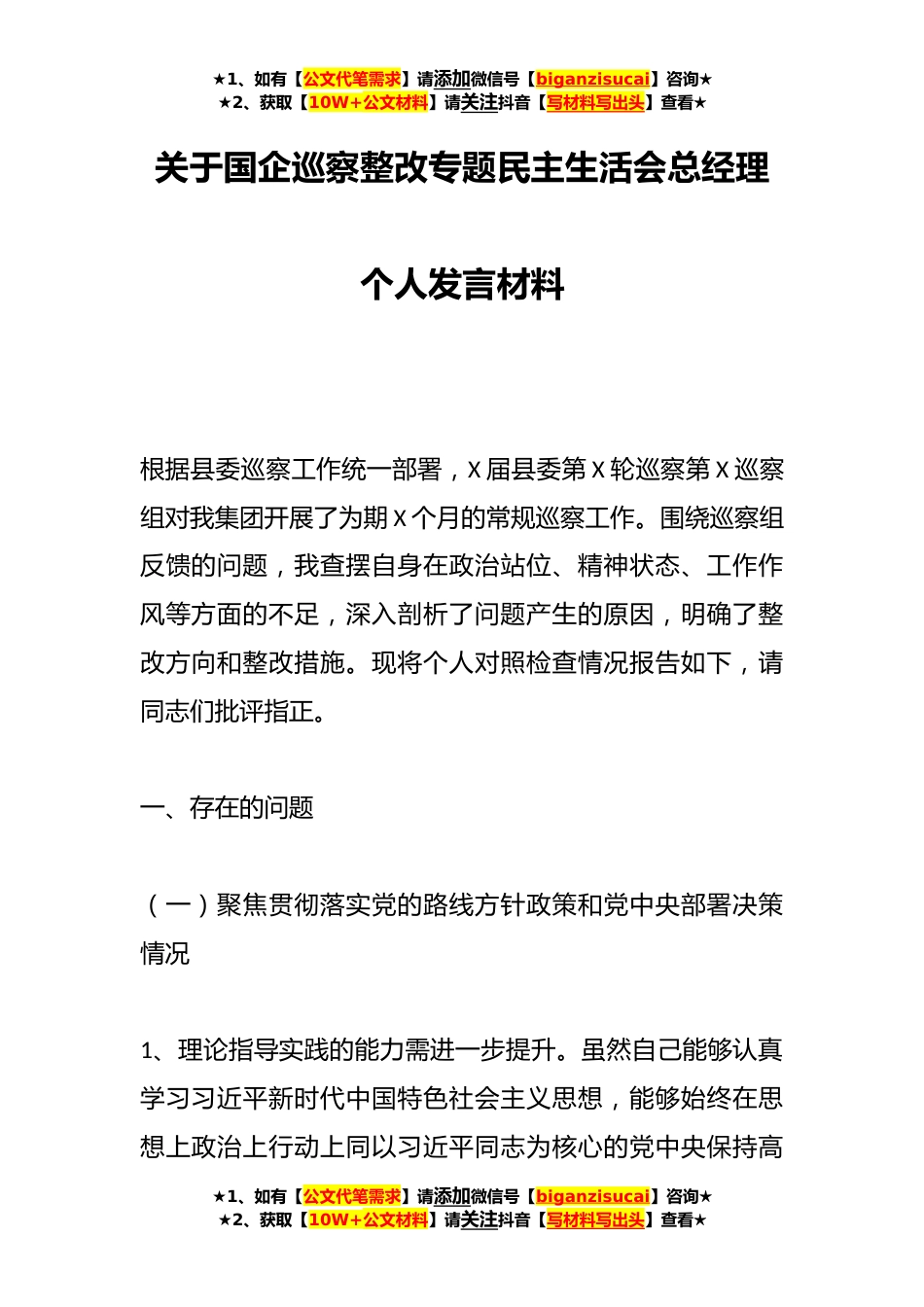 ★1、如有【公文代笔需求】请添加微信号【biganzisucai】咨询★
★2、获取【10W+公文材料】请关注抖音【写材料写出头】查看★

关于国企巡察整改专题民主生活会总经理

个人发言材料

根据县委巡察工作统一部署，X届县委第X轮巡察第X巡察组对我集团开展了为期X个月的常规巡察工作。围绕巡察组反馈的问题，我查摆自身在政治站位、精神状态、工作作风等方面的不足，深入剖析了问题产生的原因，明确了整改方向和整改措施。现将个人对照检查情况报告如下，请同志们批评指正。

一、存在的问题

（一）聚焦贯彻落实党的路线方针政策和党中央部署决策情况

1、理论指导实践的能力需进一步提升。虽然自己能够认真学习习近平新时代中国特色社会主义思想，能够始终在思想上政治上行动上同以习近平同志为核心的党中央保持高

★1、如有【公文代笔需求】请添加微信号【biganzisucai】咨询★
★2、获取【10W+公文材料】请关注抖音【写材料写出头】查看★